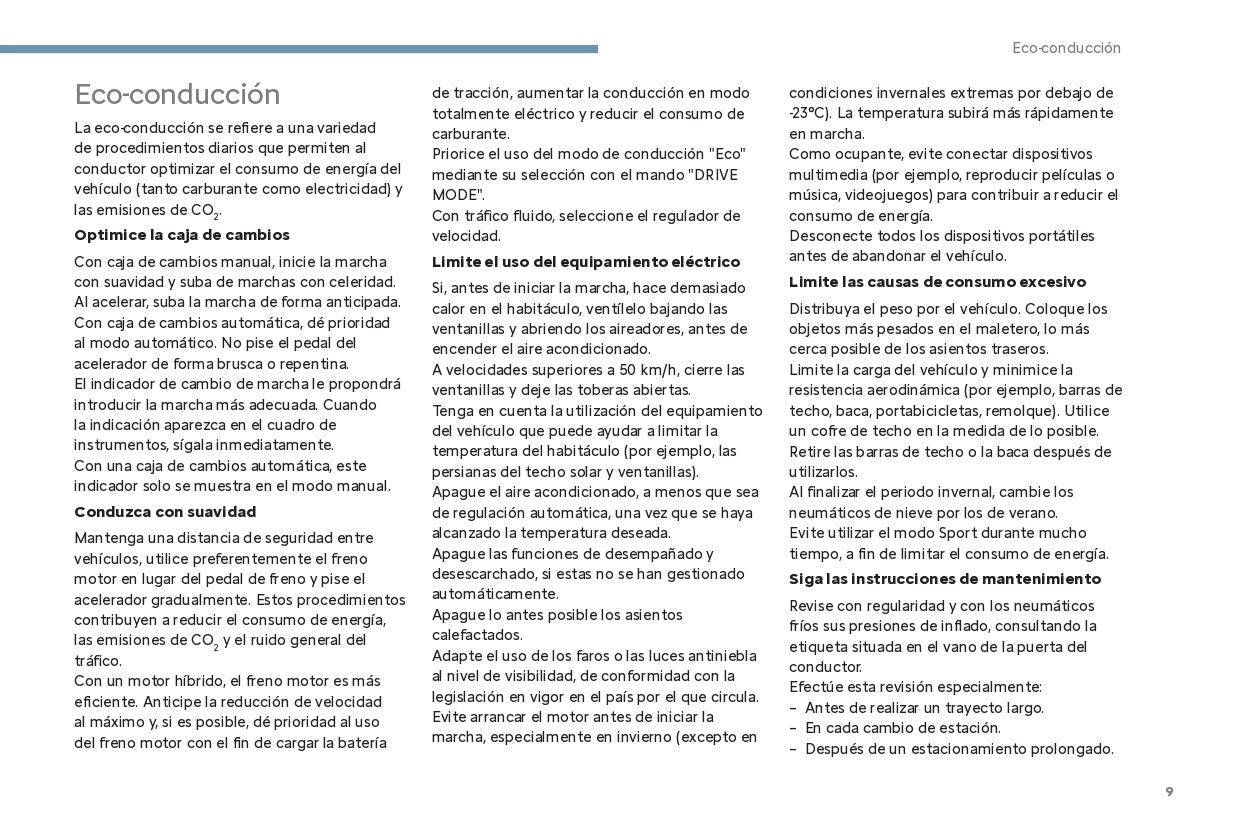 Eco-conducción

Eco-conducción

La eco-conducción se refiere a una variedad de procedimientos diarios que permiten al conductor optimizar el consumo de energía del vehículo (tanto carburante como electricidad) y las emisiones de $CO_2$.

Optimice la caja de cambios

Con caja de cambios manual, inicie la marcha con suavidad y suba de marchas con celeridad. Al acelerar, suba la marcha de forma anticipada.
Con caja de cambios automática, dé prioridad al modo automático. No pise el pedal del acelerador de forma brusca o repentina.
El indicador de cambio de marcha le propondrá introducir la marcha más adecuada. Cuando la indicación aparezca en el cuadro de instrumentos, sígala inmediatamente.
Con una caja de cambios automática, este indicador solo se muestra en el modo manual.

Conduzca con suavidad

Mantenga una distancia de seguridad entre vehículos, utilice preferentemente el freno motor en lugar del pedal de freno y pise el acelerador gradualmente. Estos procedimientos contribuyen a reducir el consumo de energía, las emisiones de $CO_2$ y el ruido general del tráfico.
Con un motor híbrido, el freno motor es más eficiente. Anticipe la reducción de velocidad al máximo y, si es posible, dé prioridad al uso del freno motor con el fin de cargar la batería de tracción, aumentar la conducción en modo totalmente eléctrico y reducir el consumo de carburante.
Priorice el uso del modo de conducción "Eco" mediante su selección con el mando "DRIVE MODE".
Con tráfico fluido, seleccione el regulador de velocidad.

Limite el uso del equipamiento eléctrico

Si, antes de iniciar la marcha, hace demasiado calor en el habitáculo, ventílelo bajando las ventanillas y abriendo los aireadores, antes de encender el aire acondicionado.
A velocidades superiores a 50 km/h, cierre las ventanillas y deje las toberas abiertas.
Tenga en cuenta la utilización del equipamiento del vehículo que puede ayudar a limitar la temperatura del habitáculo (por ejemplo, las persianas del techo solar y ventanillas).
Apague el aire acondicionado, a menos que sea de regulación automática, una vez que se haya alcanzado la temperatura deseada.
Apague las funciones de desempañado y desescarchado, si estas no se han gestionado automáticamente.
Apague lo antes posible los asientos calefactados.
Adapte el uso de los faros o las luces antiniebla al nivel de visibilidad, de conformidad con la legislación en vigor en el país por el que circula.
Evite arrancar el motor antes de iniciar la marcha, especialmente en invierno (excepto en condiciones invernales extremas por debajo de -23°C). La temperatura subirá más rápidamente en marcha.
Como ocupante, evite conectar dispositivos multimedia (por ejemplo, reproducir películas o música, videojuegos) para contribuir a reducir el consumo de energía.
Desconecte todos los dispositivos portátiles antes de abandonar el vehículo.

Limite las causas de consumo excesivo

Distribuya el peso por el vehículo. Coloque los objetos más pesados en el maletero, lo más cerca posible de los asientos traseros.
Limite la carga del vehículo y minimice la resistencia aerodinámica (por ejemplo, barras de techo, baca, portabicicletas, remolque). Utilice un cofre de techo en la medida de lo posible.
Retire las barras de techo o la baca después de utilizarlos.
Al finalizar el periodo invernal, cambie los neumáticos de nieve por los de verano.
Evite utilizar el modo Sport durante mucho tiempo, a fin de limitar el consumo de energía.

Siga las instrucciones de mantenimiento

Revise con regularidad y con los neumáticos fríos sus presiones de inflado, consultando la etiqueta situada en el vano de la puerta del conductor.
Efectúe esta revisión especialmente:
– Antes de realizar un trayecto largo.
– En cada cambio de estación.
– Después de un estacionamiento prolongado.

9